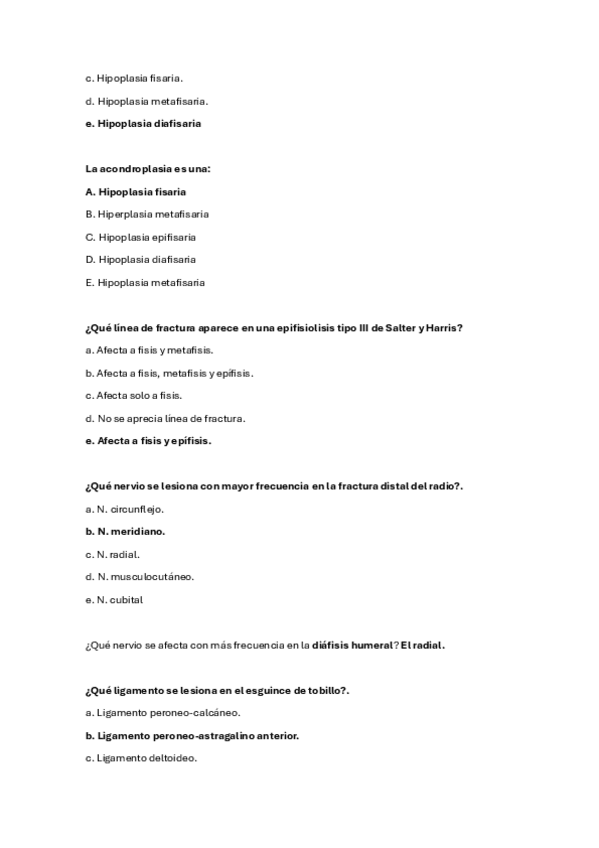 c. Hipoplasia fisaria.

d. Hipoplasia metafisaria.

e. Hipoplasia diafisaria

La acondroplasia es una:

A. Hipoplasia fisaria

B. Hiperplasia metafisaria

C. Hipoplasia epifisaria

D. Hipoplasia diafisaria

E. Hipoplasia metafisaria

¿Qué línea de fractura aparece en una epifisiolisis tipo III de Salter y Harris?

a. Afecta a fisis y metafisis.

b. Afecta a fisis, metafisis y epífisis.

c. Afecta solo a fisis.

d. No se aprecia línea de fractura.

e. Afecta a fisis y epífisis.

¿Qué nervio se lesiona con mayor frecuencia en la fractura distal del radio?.

a. N. circunflejo.

b. N. meridiano.

c. N. radial.

d. N. musculocutáneo.

e. N. cubital

¿Qué nervio se afecta con más frecuencia en la diáfisis humeral? El radial.

¿Qué ligamento se lesiona en el esguince de tobillo?.

a. Ligamento peroneo-calcáneo.

b. Ligamento peroneo-astragalino anterior.

c. Ligamento deltoideo.